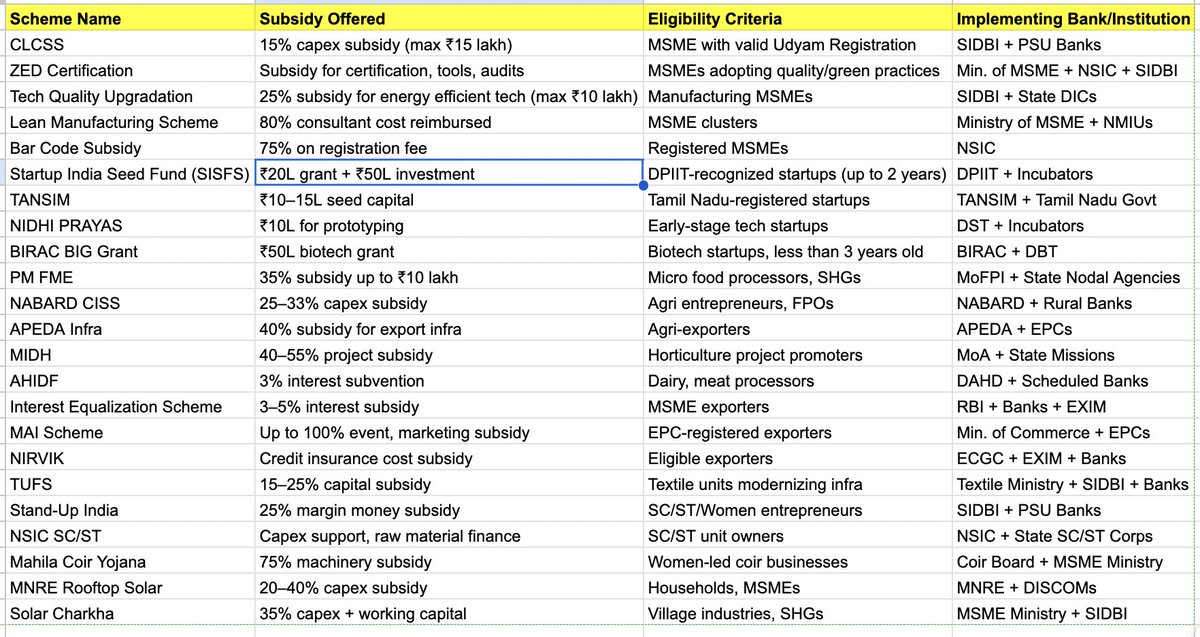 | Scheme Name | Subsidy Offered | Eligibility Criteria | Implementing Bank/Institution |
|---|---|---|---|
| CLCSS | 15% capex subsidy (max ₹15 lakh) | MSME with valid Udyam Registration | SIDBI + PSU Banks |
| ZED Certification | Subsidy for certification, tools, audits | MSMEs adopting quality/green practices | Min. of MSME + NSIC + SIDBI |
| Tech Quality Upgradation | 25% subsidy for energy efficient tech (max ₹10 lakh) | Manufacturing MSMEs | SIDBI + State DICs |
| Lean Manufacturing Scheme | 80% consultant cost reimbursed | MSME clusters | Ministry of MSME + NMIUs |
| Bar Code Subsidy | 75% on registration fee | Registered MSMEs | NSIC |
| Startup India Seed Fund (SISFS) | ₹20L grant + ₹50L investment | DPIIT-recognized startups (up to 2 years) | DPIIT + Incubators |
| TANSIM | ₹10–15L seed capital | Tamil Nadu-registered startups | TANSIM + Tamil Nadu Govt |
| NIDHI PRAYAS | ₹10L for prototyping | Early-stage tech startups | DST + Incubators |
| BIRAC BIG Grant | ₹50L biotech grant | Biotech startups, less than 3 years old | BIRAC + DBT |
| PM FME | 35% subsidy up to ₹10 lakh | Micro food processors, SHGs | MoFPI + State Nodal Agencies |
| NABARD CISS | 25–33% capex subsidy | Agri entrepreneurs, FPOs | NABARD + Rural Banks |
| APEDA Infra | 40% subsidy for export infra | Agri-exporters | APEDA + EPCs |
| MIDH | 40–55% project subsidy | Horticulture project promoters | MoA + State Missions |
| AHIDF | 3% interest subvention | Dairy, meat processors | DAHD + Scheduled Banks |
| Interest Equalization Scheme | 3–5% interest subsidy | MSME exporters | RBI + Banks + EXIM |
| MAI Scheme | Up to 100% event, marketing subsidy | EPC-registered exporters | Min. of Commerce + EPCs |
| NIRVIK | Credit insurance cost subsidy | Eligible exporters | ECGC + EXIM + Banks |
| TUFS | 15–25% capital subsidy | Textile units modernizing infra | Textile Ministry + SIDBI + Banks |
| Stand-Up India | 25% margin money subsidy | SC/ST/Women entrepreneurs | SIDBI + PSU Banks |
| NSIC SC/ST | Capex support, raw material finance | SC/ST unit owners | NSIC + State SC/ST Corps |
| Mahila Coir Yojana | 75% machinery subsidy | Women-led coir businesses | Coir Board + MSME Ministry |
| MNRE Rooftop Solar | 20–40% capex subsidy | Households, MSMEs | MNRE + DISCOMs |
| Solar Charkha | 35% capex + working capital | Village industries, SHGs | MSME Ministry + SIDBI |